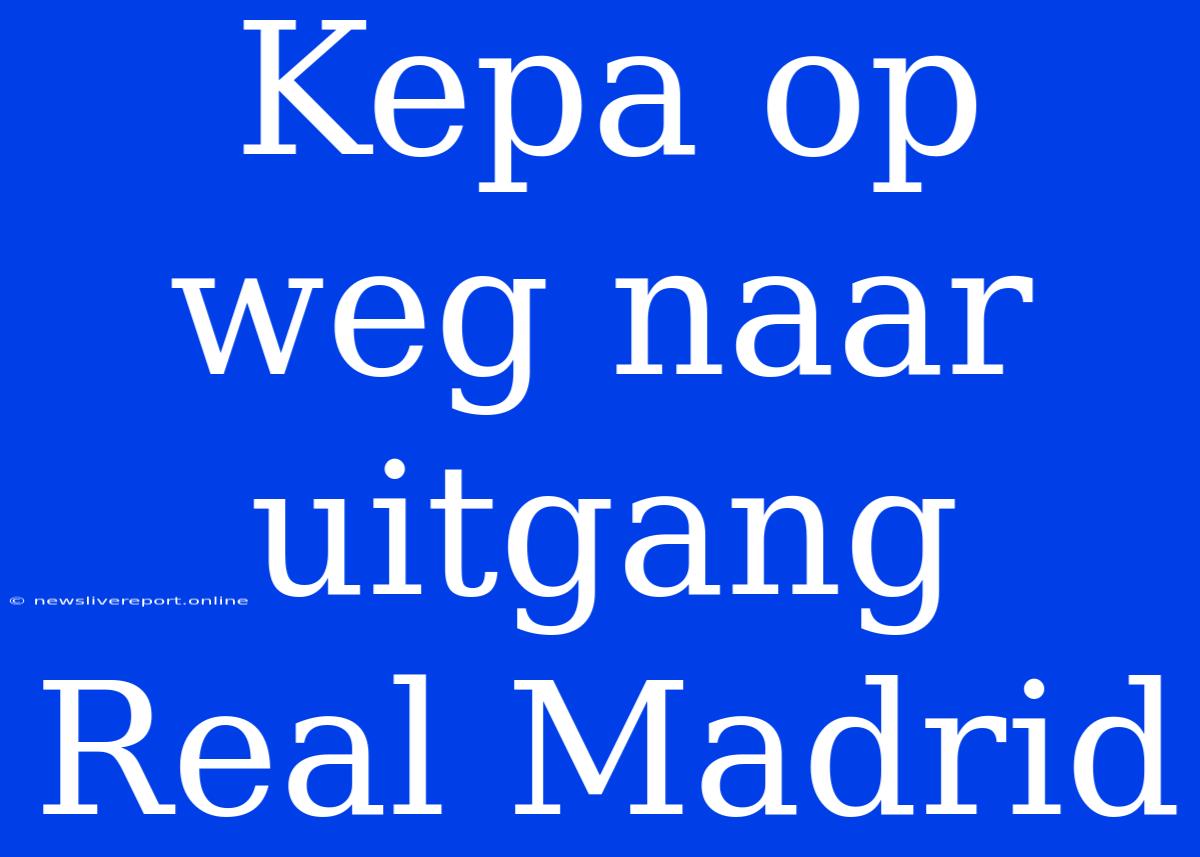 Kepa op weg naar uitgang Real Madrid

© newslivereport.online